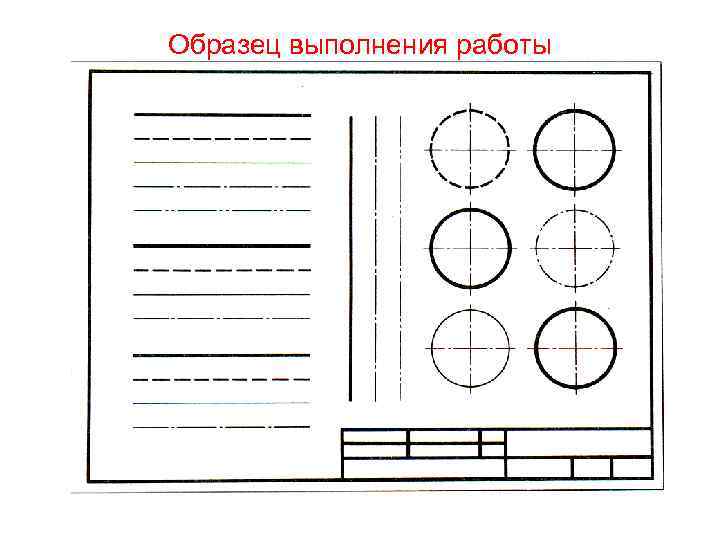 Образец выполнения работы